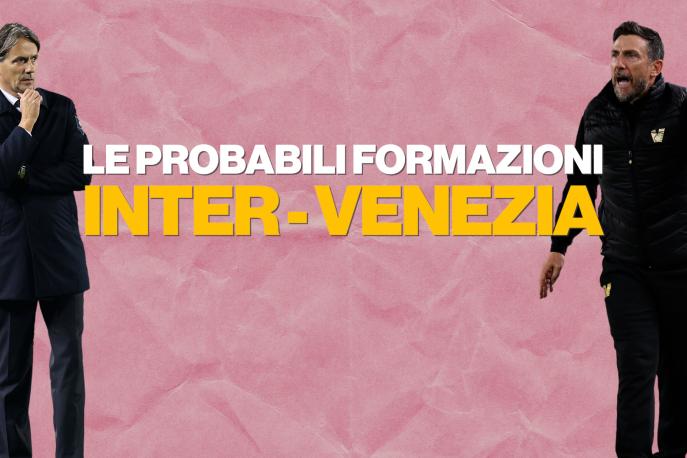 LE PROBABILI FORMAZIONI
INTER - VENEZIA